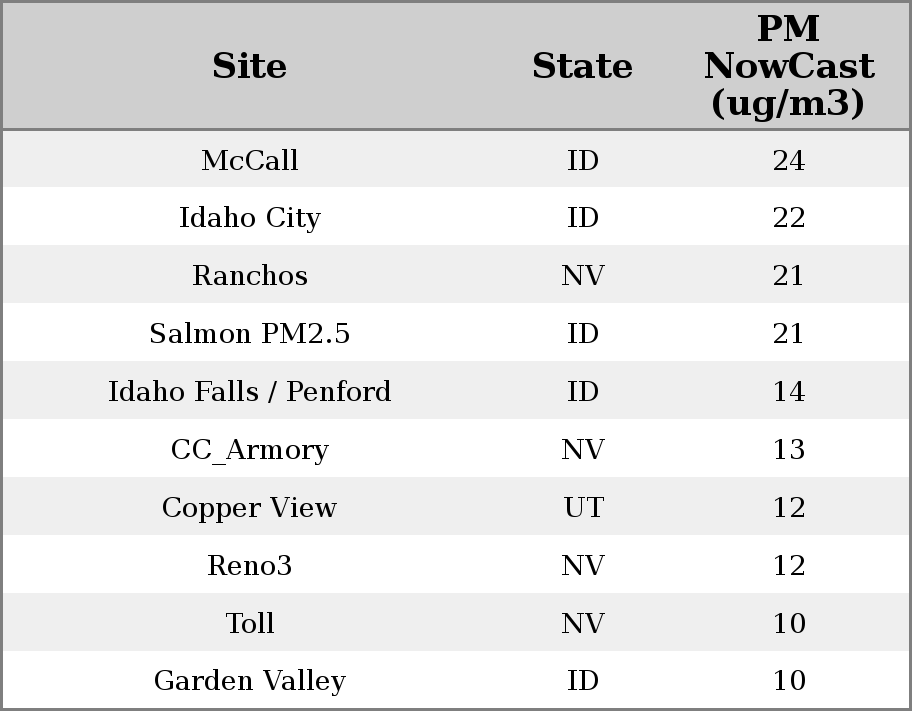 | Site | State | PM NowCast (ug/m3) |
|---|---|---|
| McCall | ID | 24 |
| Idaho City | ID | 22 |
| Ranchos | NV | 21 |
| Salmon PM2.5 | ID | 21 |
| Idaho Falls / Penford | ID | 14 |
| CC_Armory | NV | 13 |
| Copper View | UT | 12 |
| Reno3 | NV | 12 |
| Toll | NV | 10 |
| Garden Valley | ID | 10 |